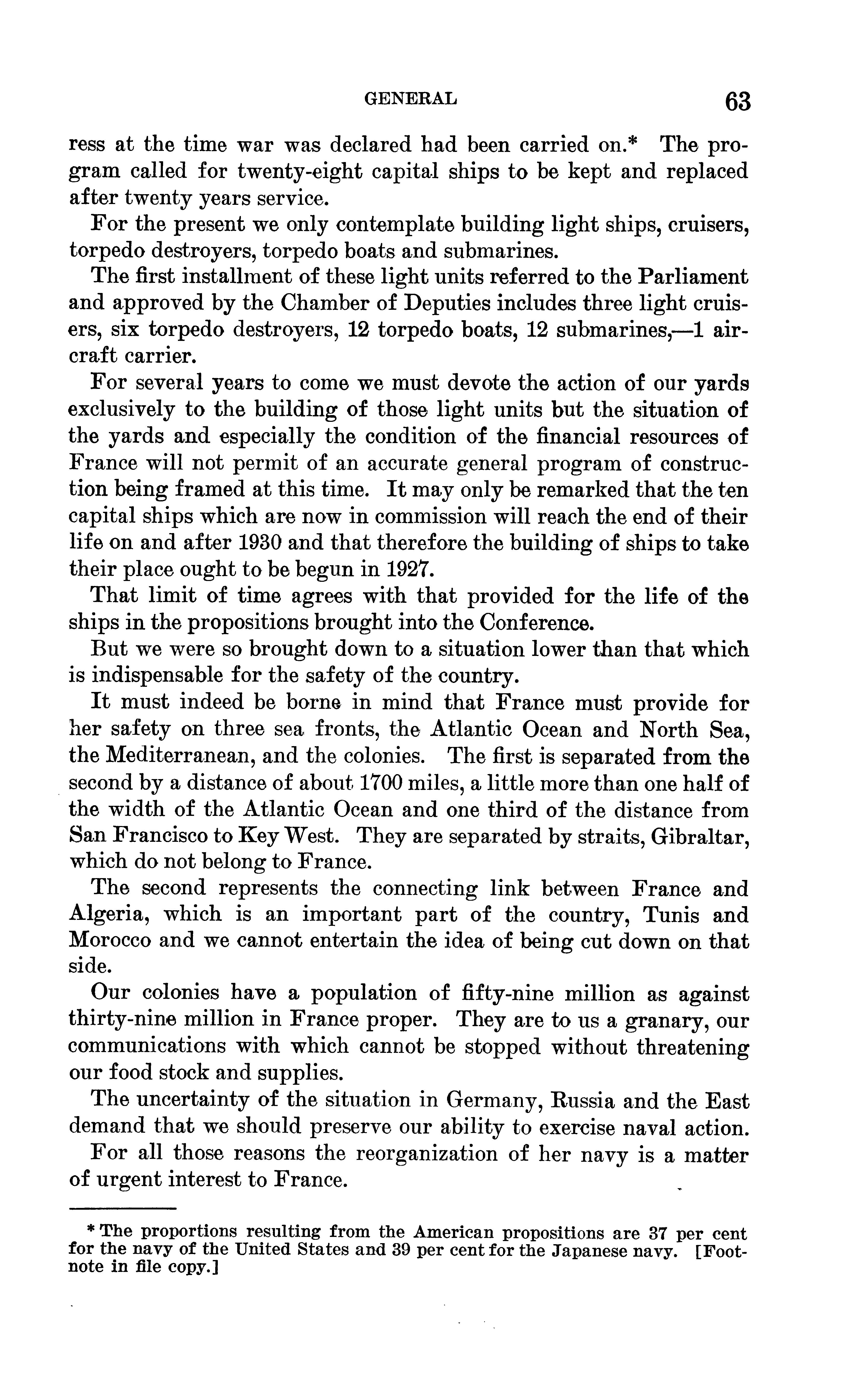 GENERAL 63

ress at the time war was declared had been carried on.* The program called for twenty-eight capital ships to be kept and replaced after twenty years service.

For the present we only contemplate building light ships, cruisers, torpedo destroyers, torpedo boats and submarines.

The first installment of these light units referred to the Parliament and approved by the Chamber of Deputies includes three light cruisers, six torpedo destroyers, 12 torpedo boats, 12 submarines,—1 aircraft carrier.

For several years to come we must devote the action of our yards exclusively to the building of those light units but the situation of the yards and especially the condition of the financial resources of France will not permit of an accurate general program of construction being framed at this time. It may only be remarked that the ten capital ships which are now in commission will reach the end of their life on and after 1930 and that therefore the building of ships to take their place ought to be begun in 1927.

That limit of time agrees with that provided for the life of the ships in the propositions brought into the Conference.

But we were so brought down to a situation lower than that which is indispensable for the safety of the country.

It must indeed be borne in mind that France must provide for her safety on three sea fronts, the Atlantic Ocean and North Sea, the Mediterranean, and the colonies. The first is separated from the second by a distance of about 1700 miles, a little more than one half of the width of the Atlantic Ocean and one third of the distance from San Francisco to Key West. They are separated by straits, Gibraltar, which do not belong to France.

The second represents the connecting link between France and Algeria, which is an important part of the country, Tunis and Morocco and we cannot entertain the idea of being cut down on that side.

Our colonies have a population of fifty-nine million as against thirty-nine million in France proper. They are to us a granary, our communications with which cannot be stopped without threatening our food stock and supplies.

The uncertainty of the situation in Germany, Russia and the East demand that we should preserve our ability to exercise naval action.

For all those reasons the reorganization of her navy is a matter of urgent interest to France.

* The proportions resulting from the American propositions are 37 per cent for the navy of the United States and 39 per cent for the Japanese navy. [Footnote in file copy.]